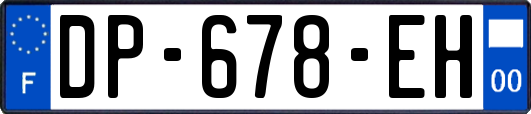 F

DP-678-EH

00